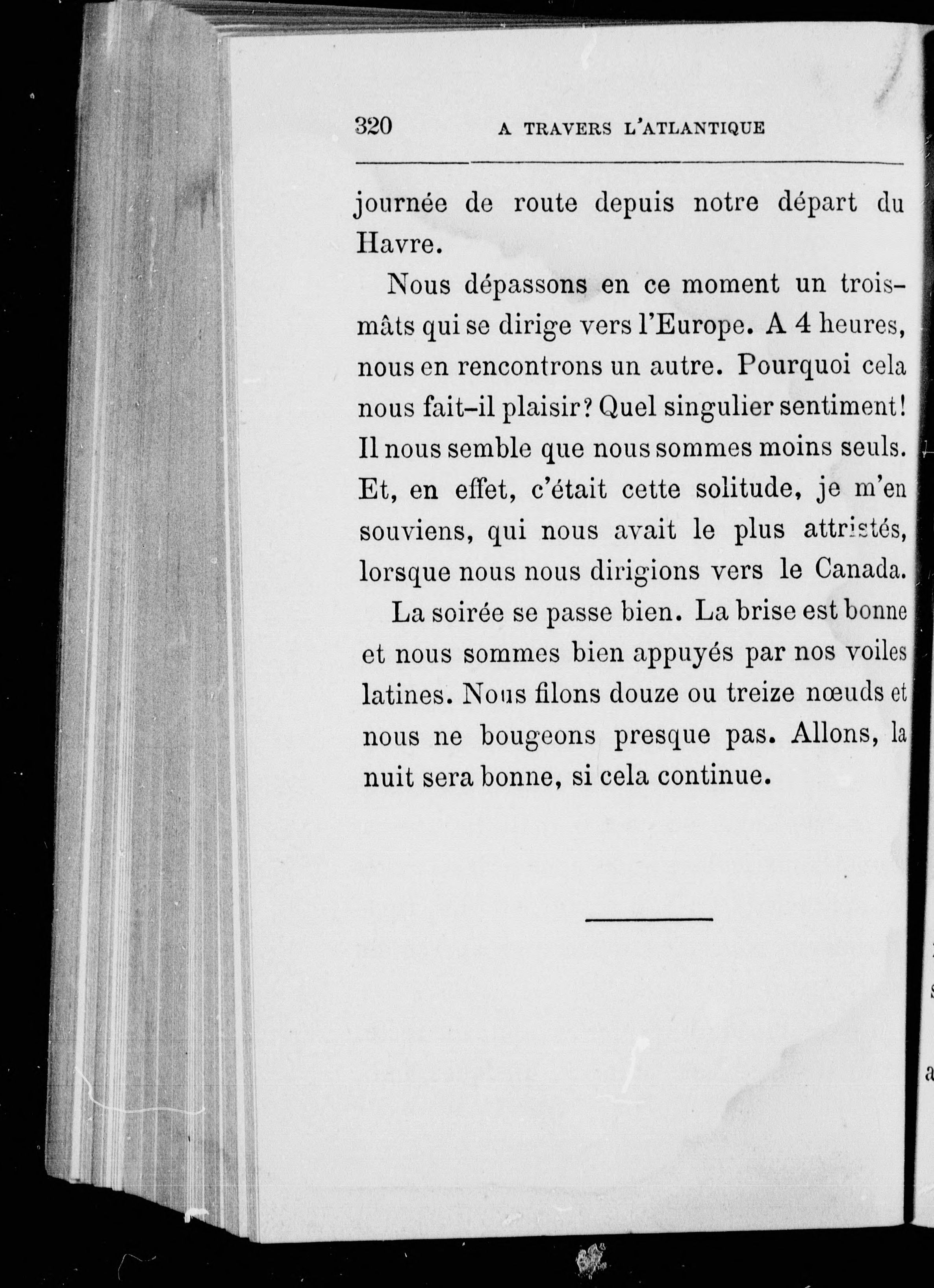 320 A TRAVERS L'ATLANTIQUE

journée de route depuis notre départ du Havre.

Nous dépassons en ce moment un trois-mâts qui se dirige vers l'Europe. A 4 heures, nous en rencontrons un autre. Pourquoi cela nous fait-il plaisir? Quel singulier sentiment! Il nous semble que nous sommes moins seuls. Et, en effet, c'était cette solitude, je m'en souviens, qui nous avait le plus attristés, lorsque nous nous dirigions vers le Canada.

La soirée se passe bien. La brise est bonne et nous sommes bien appuyés par nos voiles latines. Nous filons douze ou treize nœuds et nous ne bougeons presque pas. Allons, la nuit sera bonne, si cela continue.